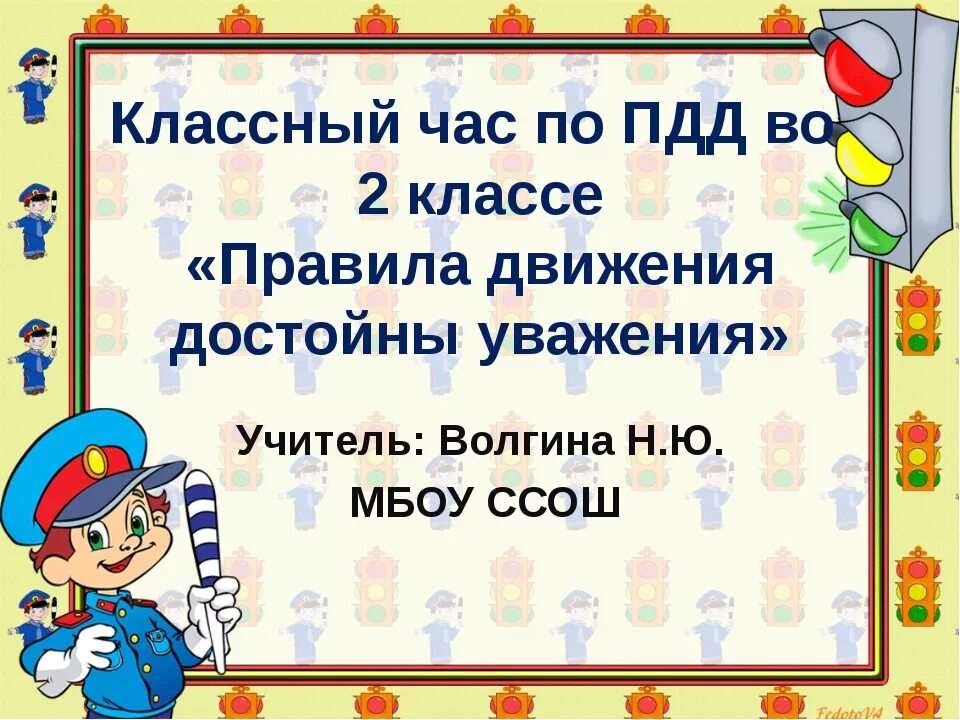 Классный час по ПДД во 2 классе
«Правила движения достойны уважения»

Учитель: Волгина Н.Ю.
МБОУ ССОШ

FedotoV4